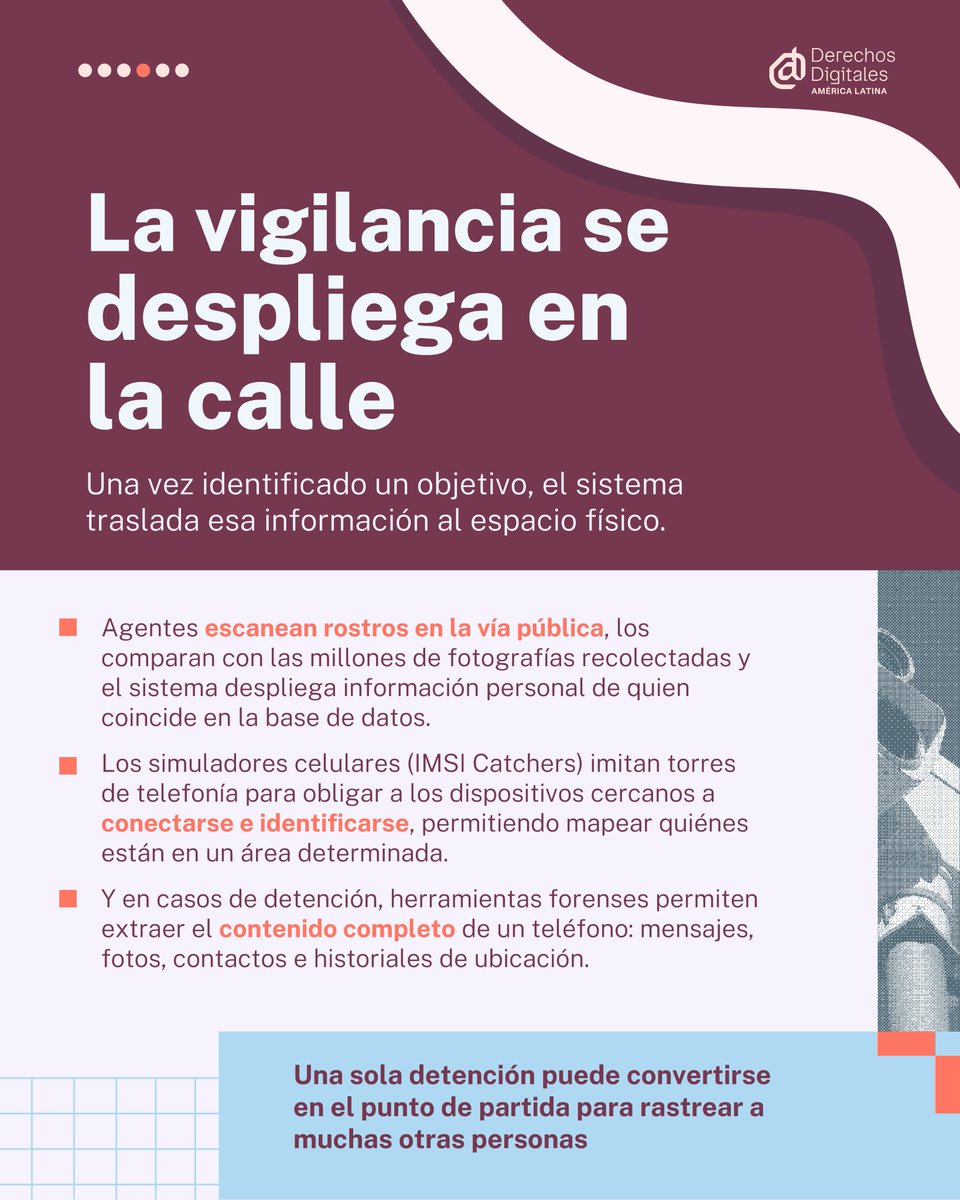 Derechos Digitales
AMÉRICA LATINA

La vigilancia se despliega en la calle

Una vez identificado un objetivo, el sistema traslada esa información al espacio físico.

Agentes escanean rostros en la vía pública, los comparan con las millones de fotografías recolectadas y el sistema despliega información personal de quien coincide en la base de datos.

Los simuladores celulares (IMSI Catchers) imitan torres de telefonía para obligar a los dispositivos cercanos a conectarse e identificarse, permitiendo mapear quiénes están en un área determinada.

Y en casos de detención, herramientas forenses permiten extraer el contenido completo de un teléfono: mensajes, fotos, contactos e historiales de ubicación.

Una sola detención puede convertirse en el punto de partida para rastrear a muchas otras personas